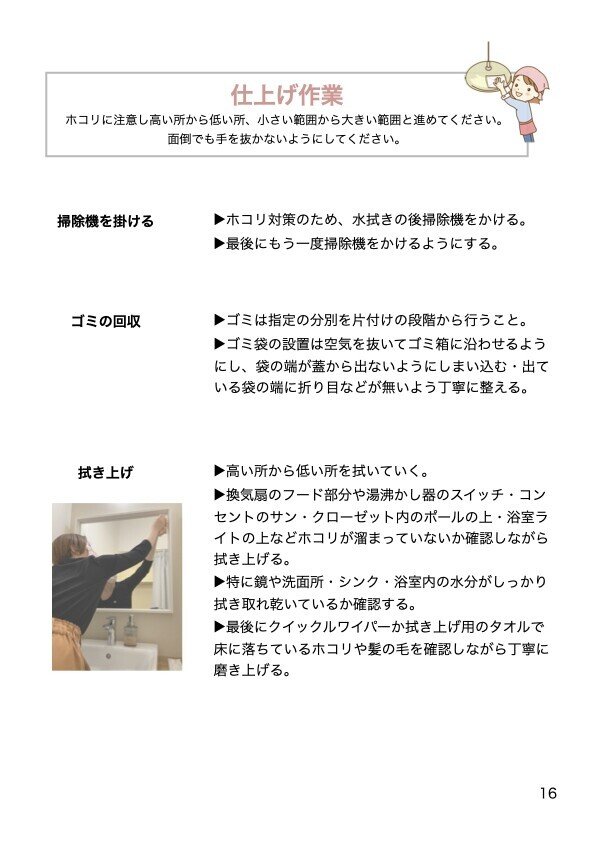 仕上げ作業

ホコリに注意し高い所から低い所、小さい範囲から大きい範囲と進めてください。
面倒でも手を抜かないようにしてください。

掃除機を掛ける

▶ホコリ対策のため、水拭きの後掃除機をかける。
▶最後にもう一度掃除機をかけるようにする。

ゴミの回収

▶ゴミは指定の分別を片付けの段階から行うこと。
▶ゴミ袋の設置は空気を抜いてゴミ箱に沿わせるようにし、袋の端が蓋から出ないようにしまい込む・出ている袋の端に折り目などが無いよう丁寧に整える。

拭き上げ

▶高い所から低い所を拭いていく。
▶換気扇のフード部分や湯沸かし器のスイッチ・コンセントのサン・クローゼット内のポールの上・浴室ライトの上などホコリが溜まっていないか確認しながら拭き上げる。
▶特に鏡や洗面所・シンク・浴室内の水分がしっかり拭き取れ乾いているか確認する。
▶最後にクイックルワイパーか拭き上げ用のタオルで床に落ちているホコリや髪の毛を確認しながら丁寧に磨き上げる。

16